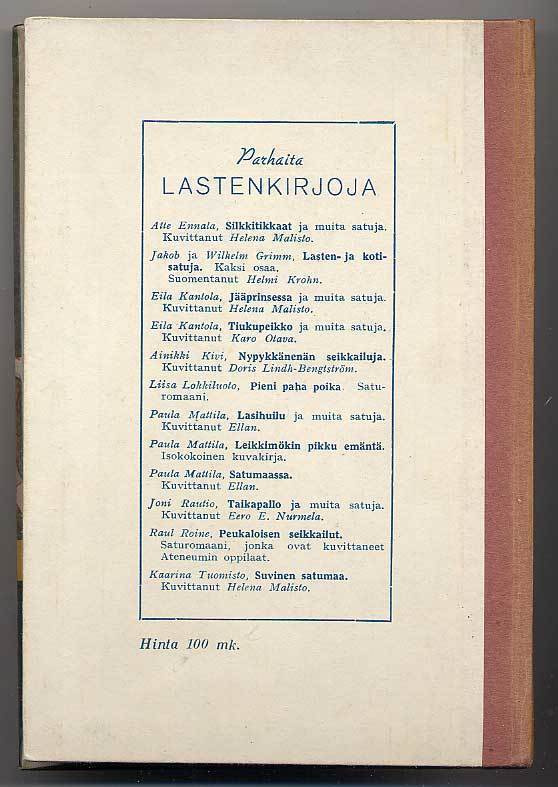 Parhaita
LASTENKIRJOJA

Atte Ennala, Silkkitikkaat ja muita satuja. Kuvittanut Helena Malisto.

Jakob ja Wilhelm Grimm, Lasten- ja kotisatuja. Kaksi osaa. Suomentanut Helmi Krohn.

Eila Kantola, Jääprinsessa ja muita satuja. Kuvittanut Helena Malisto.

Eila Kantola, Tiukupeikko ja muita satuja. Kuvittanut Karo Otava.

Ainikki Kivi, Nypykkänenän seikkailuja. Kuvittanut Doris Lindh-Bengtström.

Liisa Lokkiluoto, Pieni paha poika. Saturomaani.

Paula Mattila, Lasihuilu ja muita satuja. Kuvittanut Ellan.

Paula Mattila, Leikkimökin pikku emäntä. Isokokoinen kuvakirja.

Paula Mattila, Satumaassa. Kuvittanut Ellan.

Joni Rautio, Taikapallo ja muita satuja. Kuvittanut Eero E. Nurmela.

Raul Roine, Peukaloisen seikkailut. Saturomaani, jonka ovat kuvittaneet Ateneumin oppilaat.

Kaarina Tuomisto, Suvinen satumaa. Kuvittanut Helena Malisto.

Hinta 100 mk.